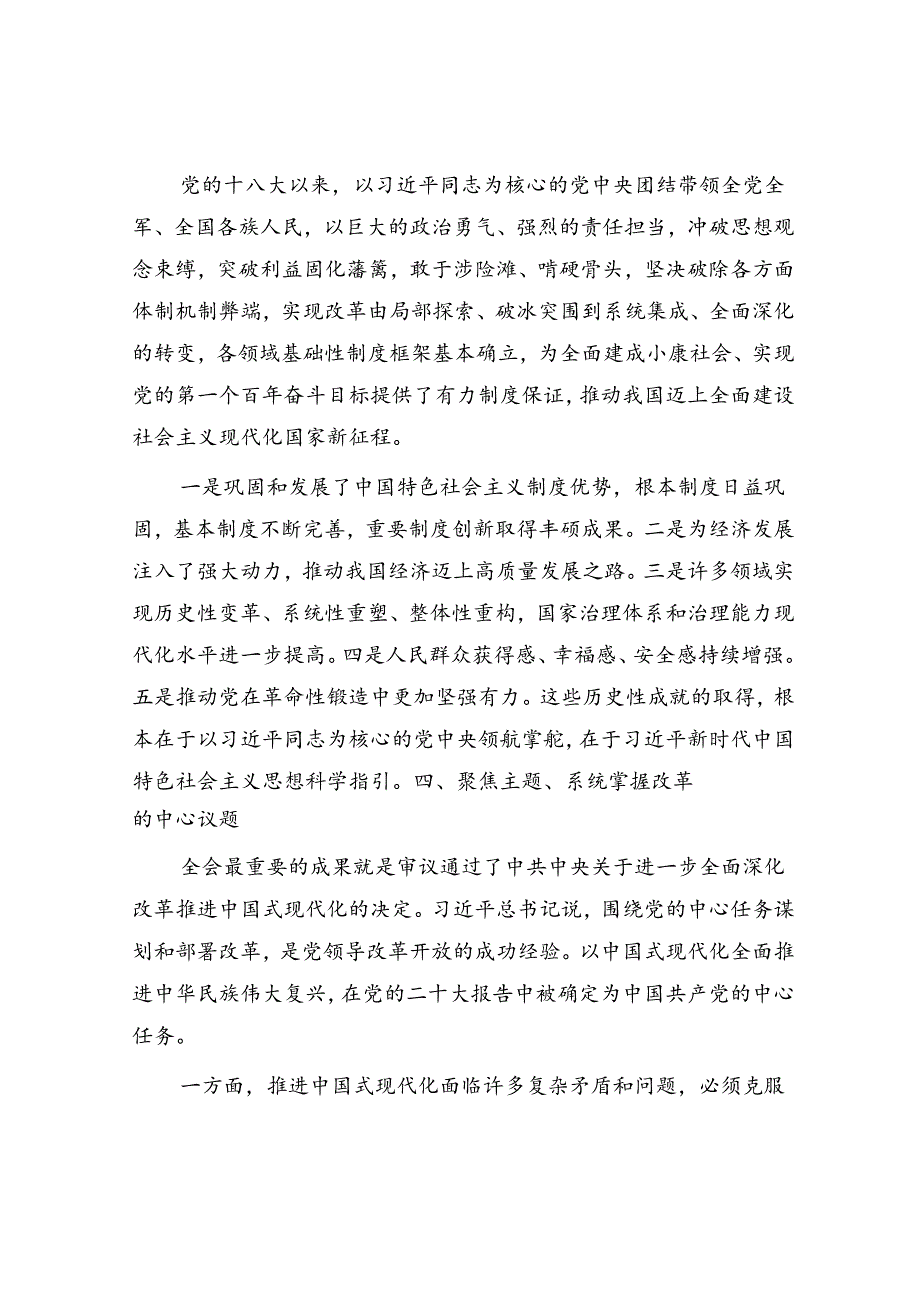 党的十八大以来，以习近平同志为核心的党中央团结带领全党全军、全国各族人民，以巨大的政治勇气、强烈的责任担当，冲破思想观念束缚，突破利益固化藩篱，敢于涉险滩、啃硬骨头，坚决破除各方面体制机制弊端，实现改革由局部探索、破冰突围到系统集成、全面深化的转变，各领域基础性制度框架基本确立，为全面建成小康社会、实现党的第一个百年奋斗目标提供了有力制度保证，推动我国迈上全面建设社会主义现代化国家新征程。

一是巩固和发展了中国特色社会主义制度优势，根本制度日益巩固，基本制度不断完善，重要制度创新取得丰硕成果。二是为经济发展注入了强大动力，推动我国经济迈上高质量发展之路。三是许多领域实现历史性变革、系统性重塑、整体性重构，国家治理体系和治理能力现代化水平进一步提高。四是人民群众获得感、幸福感、安全感持续增强。五是推动党在革命性锻造中更加坚强有力。这些历史性成就的取得，根本在于以习近平同志为核心的党中央领航掌舵，在于习近平新时代中国特色社会主义思想科学指引。四、聚焦主题、系统掌握改革的中心议题

全会最重要的成果就是审议通过了中共中央关于进一步全面深化改革推进中国式现代化的决定。习近平总书记说，围绕党的中心任务谋划和部署改革，是党领导改革开放的成功经验。以中国式现代化全面推进中华民族伟大复兴，在党的二十大报告中被确定为中国共产党的中心任务。

一方面，推进中国式现代化面临许多复杂矛盾和问题，必须克服